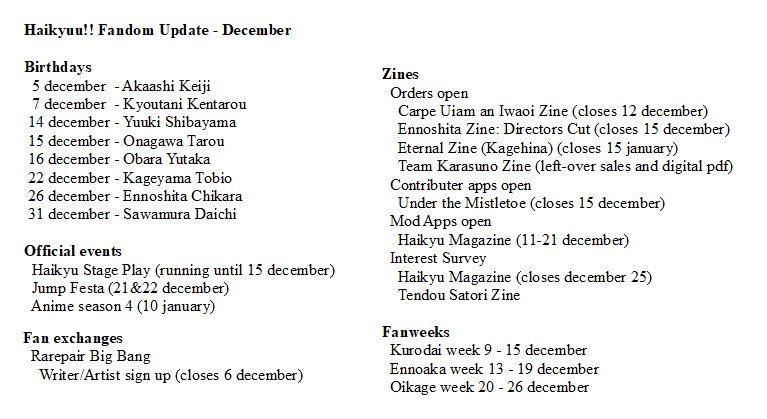 Haikyuu!! Fandom Update - December

Birthdays
5 december - Akaashi Keiji
7 december - Kyoutani Kentarou
14 december - Yuuki Shibayama
15 december - Onagawa Tarou
16 december - Obara Yutaka
22 december - Kageyama Tobio
26 december - Ennoshita Chikara
31 december - Sawamura Daichi

Official events
Haikyu Stage Play (running until 15 december)
Jump Festa (21&22 december)
Anime season 4 (10 january)

Fan exchanges
Rarepair Big Bang
Writer/Artist sign up (closes 6 december)

Zines
Orders open
Carpe Uiam an Iwaoi Zine (closes 12 december)
Ennoshita Zine: Directors Cut (closes 15 december)
Eternal Zine (Kagehina) (closes 15 january)
Team Karasuno Zine (left-over sales and digital pdf)
Contributer apps open
Under the Mistletoe (closes 15 december)
Mod Apps open
Haikyu Magazine (11-21 december)
Interest Survey
Haikyu Magazine (closes december 25)
Tendou Satori Zine

Fanweeks
Kurodai week 9 - 15 december
Ennoaka week 13 - 19 december
Oikage week 20 - 26 december